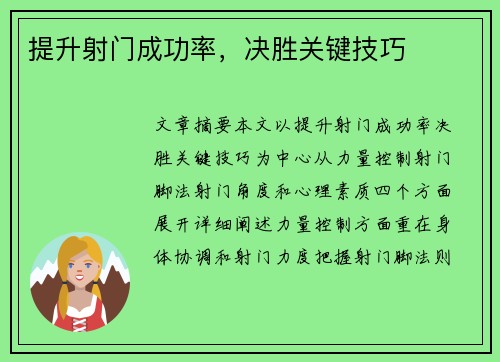 提升射门成功率，决胜关键技巧

文章摘要本文以提升射门成功率决胜关键技巧为中心从力量控制射门脚法射门角度和心理素质四个方面展开详细阐述力量控制方面重在身体协调和射门力度把握射门脚法则